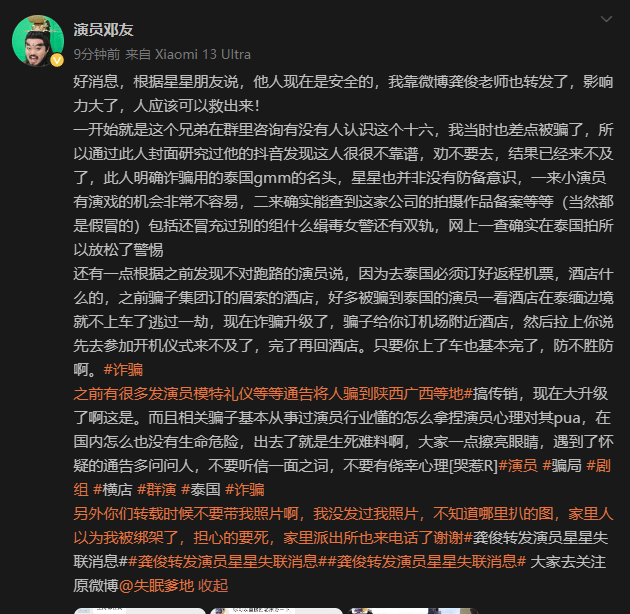 演员邓友
9分钟前 来自 Xiaomi 13 Ultra

好消息，根据星星朋友说，他人现在是安全的，我靠微博龚俊老师也转发了，影响力大了，人应该可以救出来！
一开始就是这个兄弟在群里咨询有没有人认识这个十六，我当时也差点被骗了，所以通过此人封面研究过他的抖音发现这人很很不靠谱，劝不要去，结果已经来不及了，此人明确诈骗用的泰国gmm的名头，星星也并非没有防备意识，一来小演员有演戏的机会非常不容易，二来确实能查到这家公司的拍摄作品备案等等（当然都是假冒的）包括还冒充过别的组什么缉毒女警还有双轨，网上一查确实在泰国拍所以放松了警惕
还有一点根据之前发现不对跑路的演员说，因为去泰国必须订好返程机票，酒店什么的，之前骗子集团订的眉索的酒店，好多被骗到泰国的演员一看酒店在泰缅边境就不上车了逃过一劫，现在诈骗升级了，骗子给你订机场附近酒店，然后拉上你说先去参加开机仪式来不及了，完了再回酒店。只要你上了车也基本完了，防不胜防啊。#诈骗
之前有很多发演员模特礼仪等等通告将人骗到陕西广西等地#搞传销，现在大升级了啊这是。而且相关骗子基本从事过演员行业懂的怎么拿捏演员心理对其pua，在国内怎么也没有生命危险，出去了就是生死难料啊，大家一点擦亮眼睛，遇到了怀疑的通告多问问人，不要听信一面之词，不要有侥幸心理[哭惹R]#演员 #骗局 #剧组 #横店 #群演 #泰国 #诈骗
另外你们转载时候不要带我照片啊，我没发过我照片，不知道哪里扒的图，家里人以为我被绑架了，担心的要死，家里派出所也来电话了谢谢#龚俊转发演员星星失联消息##龚俊转发演员星星失联消息##龚俊转发演员星星失联消息# 大家去关注原微博@失眠爹地 收起